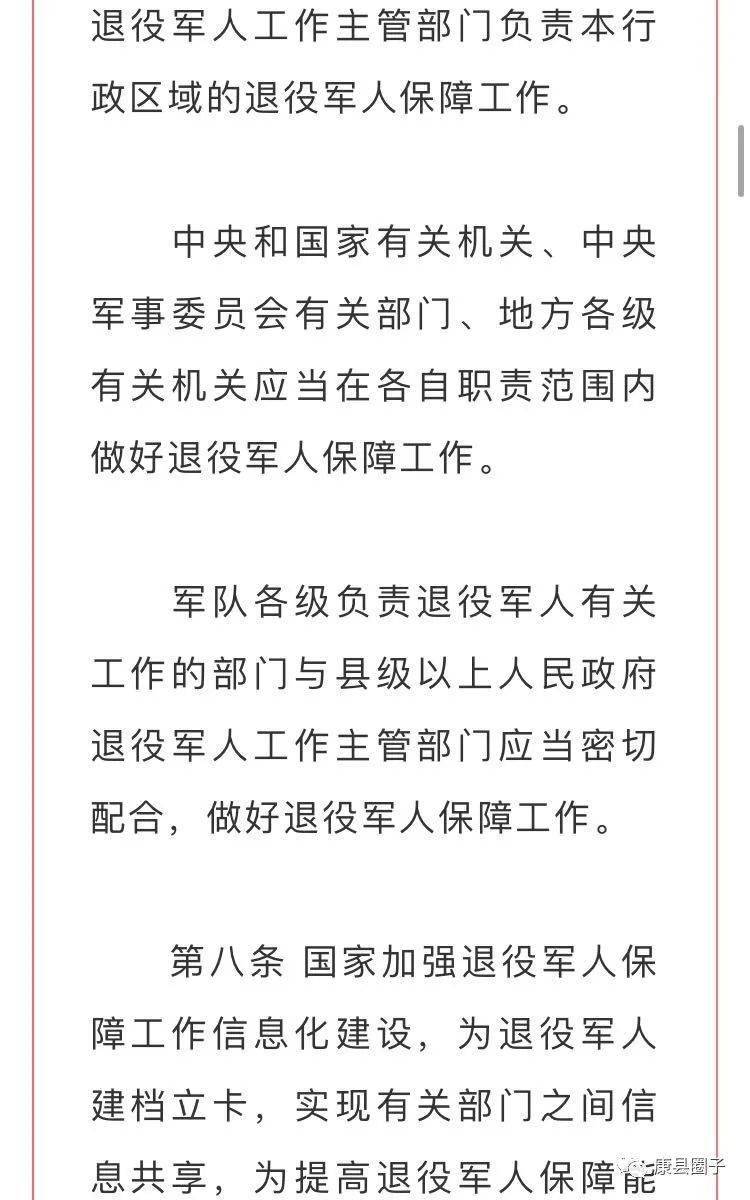 退役军人工作主管部门负责本行政区域的退役军人保障工作。

中央和国家有关机关、中央军事委员会有关部门、地方各级有关机关应当在各自职责范围内做好退役军人保障工作。

军队各级负责退役军人有关工作的部门与县级以上人民政府退役军人工作主管部门应当密切配合，做好退役军人保障工作。

第八条 国家加强退役军人保障工作信息化建设，为退役军人建档立卡，实现有关部门之间信息共享，为提高退役军人保障能

康县圈子